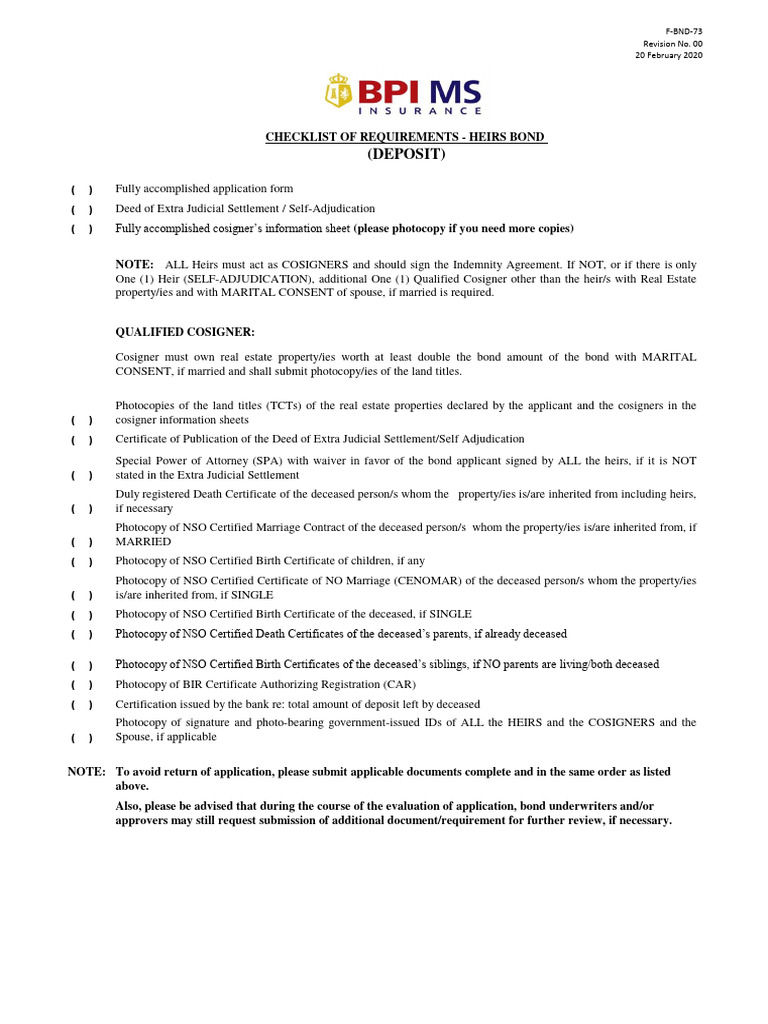 F-BND-73
Revision No. 00
20 February 2020

BPI MS
INSURANCE

CHECKLIST OF REQUIREMENTS - HEIRS BOND
(DEPOSIT)

( ) Fully accomplished application form

( ) Deed of Extra Judicial Settlement / Self-Adjudication

( ) Fully accomplished cosigner's information sheet (please photocopy if you need more copies)

NOTE: ALL Heirs must act as COSIGNERS and should sign the Indemnity Agreement. If NOT, or if there is only One (1) Heir (SELF-ADJUDICATION), additional One (1) Qualified Cosigner other than the heir/s with Real Estate property/ies and with MARITAL CONSENT of spouse, if married is required.

QUALIFIED COSIGNER:

Cosigner must own real estate property/ies worth at least double the bond amount of the bond with MARITAL CONSENT, if married and shall submit photocopy/ies of the land titles.

( ) Photocopies of the land titles (TCTs) of the real estate properties declared by the applicant and the cosigners in the cosigner information sheets

( ) Certificate of Publication of the Deed of Extra Judicial Settlement/Self Adjudication

( ) Special Power of Attorney (SPA) with waiver in favor of the bond applicant signed by ALL the heirs, if it is NOT stated in the Extra Judicial Settlement

( ) Duly registered Death Certificate of the deceased person/s whom the property/ies is/are inherited from including heirs, if necessary

( ) Photocopy of NSO Certified Marriage Contract of the deceased person/s whom the property/ies is/are inherited from, if MARRIED

( ) Photocopy of NSO Certified Birth Certificate of children, if any

( ) Photocopy of NSO Certified Certificate of NO Marriage (CENOMAR) of the deceased person/s whom the property/ies is/are inherited from, if SINGLE

( ) Photocopy of NSO Certified Birth Certificate of the deceased, if SINGLE

( ) Photocopy of NSO Certified Death Certificates of the deceased's parents, if already deceased

( ) Photocopy of NSO Certified Birth Certificates of the deceased's siblings, if NO parents are living/both deceased

( ) Photocopy of BIR Certificate Authorizing Registration (CAR)

( ) Certification issued by the bank re: total amount of deposit left by deceased

( ) Photocopy of signature and photo-bearing government-issued IDs of ALL the HEIRS and the COSIGNERS and the Spouse, if applicable

NOTE: To avoid return of application, please submit applicable documents complete and in the same order as listed above.

Also, please be advised that during the course of the evaluation of application, bond underwriters and/or approvers may still request submission of additional document/requirement for further review, if necessary.